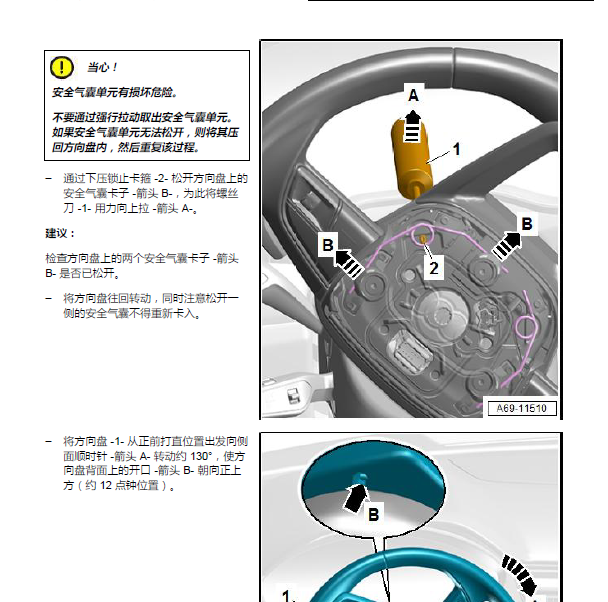 当心！

安全气囊单元有损坏危险。

不要通过强行拉动取出安全气囊单元。如果安全气囊单元无法松开，则将其压回方向盘内，然后重复该过程。

– 通过下压锁止卡箍 -2- 松开方向盘上的安全气囊卡子 -箭头 B-，为此将螺丝刀 -1- 用力向上拉 -箭头 A-。

建议：

检查方向盘上的两个安全气囊卡子 -箭头 B- 是否已松开。

– 将方向盘往回转动，同时注意松开一侧的安全气囊不得重新卡入。

A

1

B

B

2

A69-11510

– 将方向盘 -1- 从正前打直位置出发向侧面顺时针 -箭头 A- 转动约 130°，使方向盘背面上的开口 -箭头 B- 朝向正上方（约 12 点钟位置）。

B

1